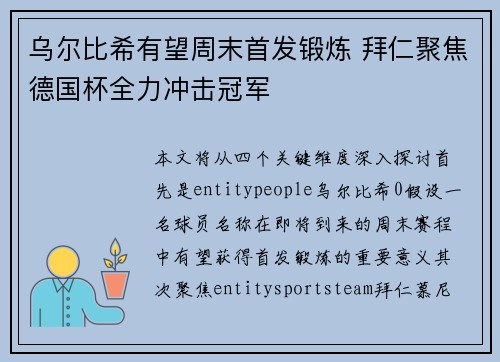 乌尔比希有望周末首发锻炼 拜仁聚焦德国杯全力冲击冠军

本文将从四个关键维度深入探讨首先是entitypeople乌尔比希0假设一名球员名称在即将到来的周末赛程中有望获得首发锻炼的重要意义其次聚焦entitysportsteam拜仁慕尼